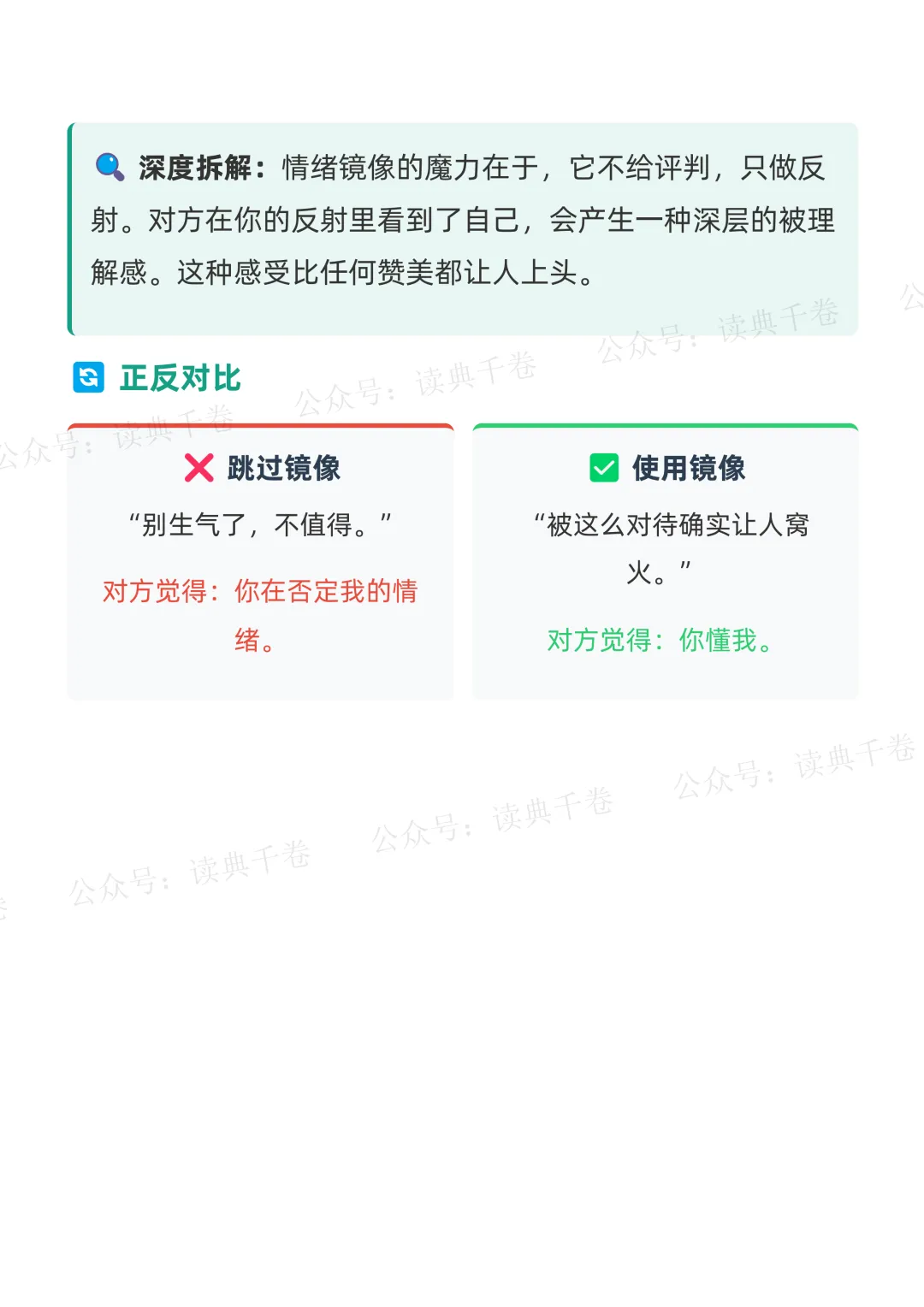 深度拆解：情绪镜像的魔力在于，它不给评判，只做反射。对方在你的反射里看到了自己，会产生一种深层的被理解感。这种感受比任何赞美都让人上头。

正反对比

跳过镜像

“别生气了，不值得。”

对方觉得：你在否定我的情绪。

使用镜像

“被这么对待确实让人窝火。”

对方觉得：你懂我。

公众号：读典千卷